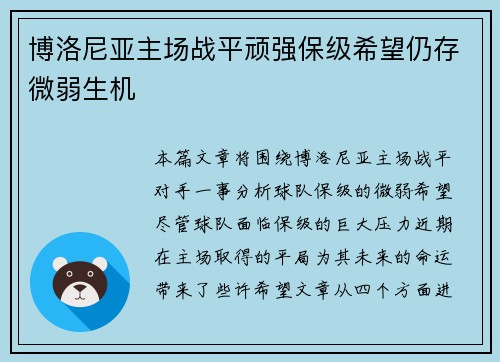 博洛尼亚主场战平顽强保级希望仍存微弱生机

本篇文章将围绕博洛尼亚主场战平对手一事分析球队保级的微弱希望尽管球队面临保级的巨大压力近期在主场取得的平局为其未来的命运带来了些许希望文章从四个方面进